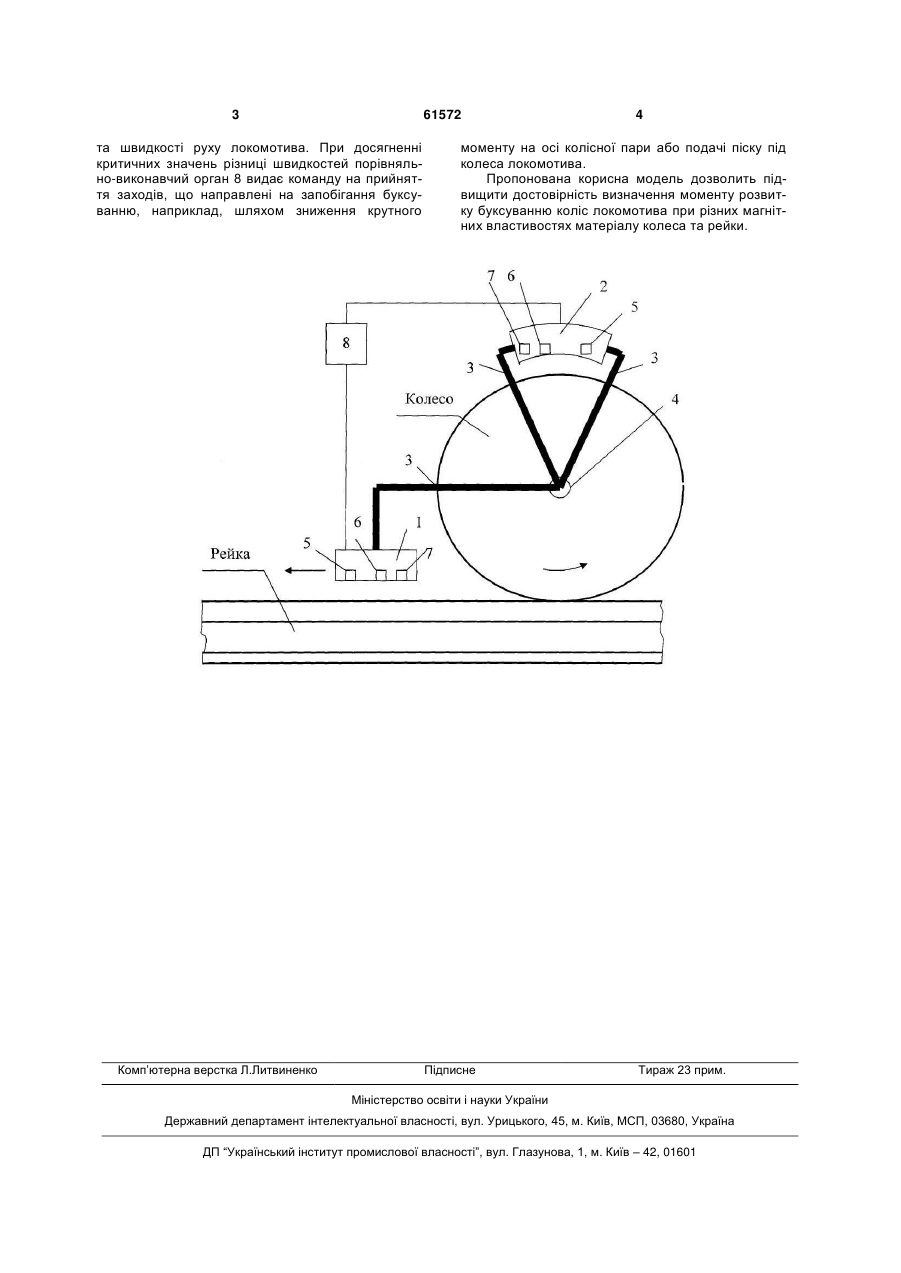 3 61572 4

та швидкості руху локомотива. При досягненні критичних значень різниці швидкостей порівняльно-виконавчий орган 8 видає команду на прийняття заходів, що направлені на запобігання буксуванню, наприклад, шляхом зниження крутного моменту на осі колісної пари або подачі піску під колеса локомотива.

Пропонована корисна модель дозволить підвищити достовірність визначення моменту розвитку буксуванню коліс локомотива при різних магнітних властивостях матеріалу колеса та рейки.

7 6 2 5 8 3 3 Колесо 4 3 6 1 5 7 Рейка

Комп'ютерна верстка Л.Литвиненко Підписне Тираж 23 прим.

Міністерство освіти і науки України

Державний департамент інтелектуальної власності, вул. Урицького, 45, м. Київ, МСП, 03680, Україна

ДП "Український інститут промислової власності", вул. Глазунова, 1, м. Київ – 42, 01601